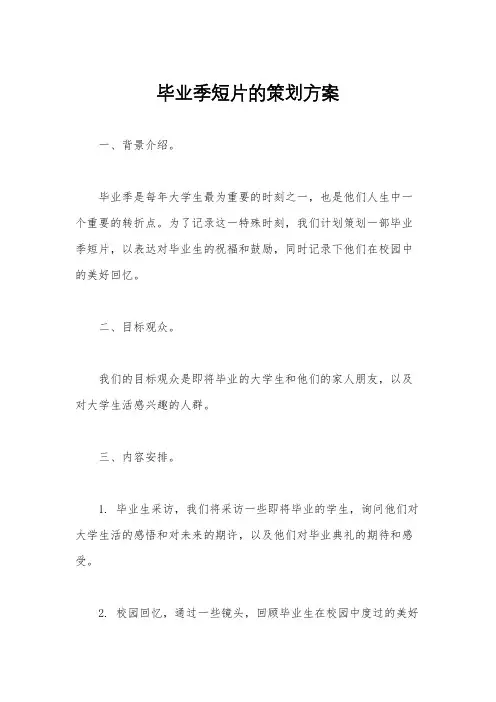 毕业季短片的策划方案

一、背景介绍。

毕业季是每年大学生最为重要的时刻之一，也是他们人生中一个重要的转折点。为了记录这一特殊时刻，我们计划策划一部毕业季短片，以表达对毕业生的祝福和鼓励，同时记录下他们在校园中的美好回忆。

二、目标观众。

我们的目标观众是即将毕业的大学生和他们的家人朋友，以及对大学生活感兴趣的人群。

三、内容安排。

1. 毕业生采访，我们将采访一些即将毕业的学生，询问他们对大学生活的感悟和对未来的期许，以及他们对毕业典礼的期待和感受。

2. 校园回忆，通过一些镜头，回顾毕业生在校园中度过的美好